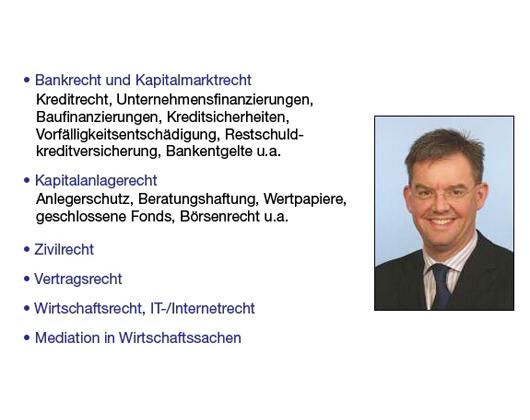 • Bankrecht und Kapitalmarktrecht
Kreditrecht, Unternehmensfinanzierungen, Baufinanzierungen, Kreditsicherheiten, Vorfälligkeitsentschädigung, Restschuldkreditversicherung, Bankentgelte u.a.

• Kapitalanlagerecht
Anlegerschutz, Beratungshaftung, Wertpapiere, geschlossene Fonds, Börsenrecht u.a.

• Zivilrecht

• Vertragsrecht

• Wirtschaftsrecht, IT-/Internetrecht

• Mediation in Wirtschaftssachen